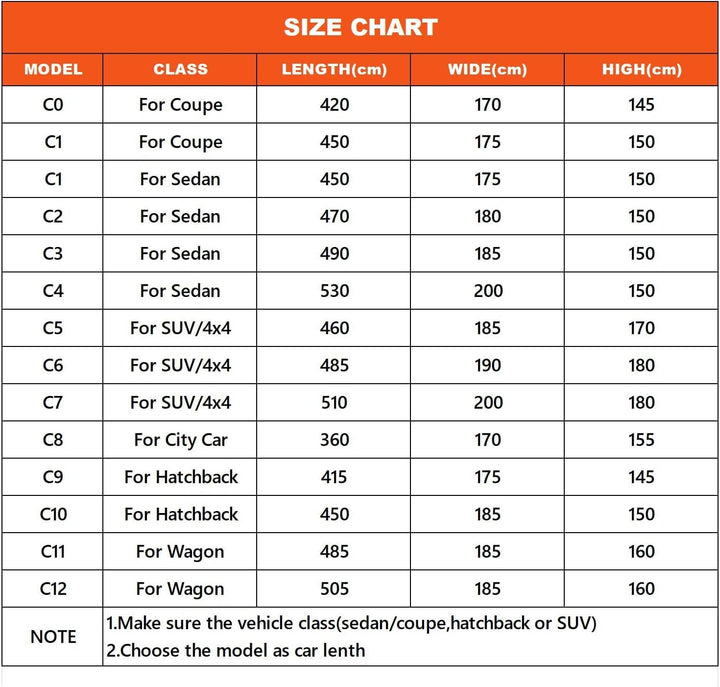 SIZE CHART

| MODEL | CLASS | LENGTH(cm) | WIDE(cm) | HIGH(cm) |
|---|---|---|---|---|
| C0 | For Coupe | 420 | 170 | 145 |
| C1 | For Coupe | 450 | 175 | 150 |
| C1 | For Sedan | 450 | 175 | 150 |
| C2 | For Sedan | 470 | 180 | 150 |
| C3 | For Sedan | 490 | 185 | 150 |
| C4 | For Sedan | 530 | 200 | 150 |
| C5 | For SUV/4x4 | 460 | 185 | 170 |
| C6 | For SUV/4x4 | 485 | 190 | 180 |
| C7 | For SUV/4x4 | 510 | 200 | 180 |
| C8 | For City Car | 360 | 170 | 155 |
| C9 | For Hatchback | 415 | 175 | 145 |
| C10 | For Hatchback | 450 | 185 | 150 |
| C11 | For Wagon | 485 | 185 | 160 |
| C12 | For Wagon | 505 | 185 | 160 |
| NOTE | 1.Make sure the vehicle class(sedan/coupe,hatchback or SUV) 2.Choose the model as car lenth | | | |